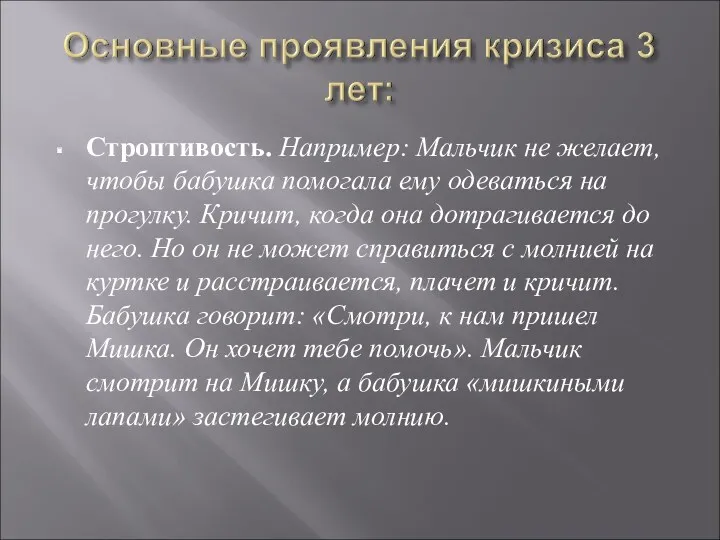 Основные проявления кризиса 3 лет:

Строптивость. Например: Мальчик не желает, чтобы бабушка помогала ему одеваться на прогулку. Кричит, когда она дотрагивается до него. Но он не может справиться с молнией на куртке и расстраивается, плачет и кричит. Бабушка говорит: «Смотри, к нам пришел Мишка. Он хочет тебе помочь». Мальчик смотрит на Мишку, а бабушка «мишкиными лапами» застегивает молнию.